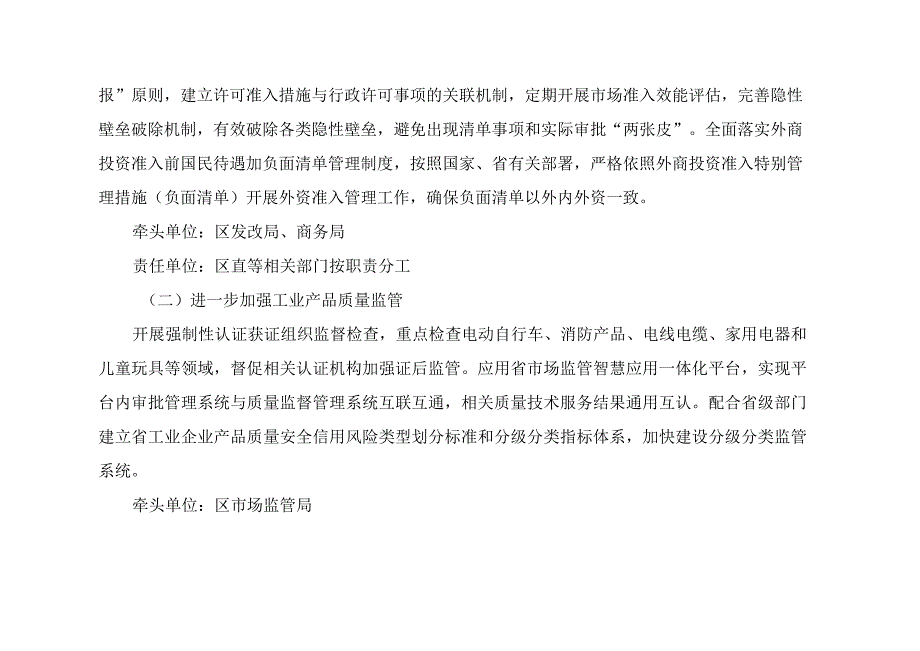 报”原则，建立许可准入措施与行政许可事项的关联机制，定期开展市场准入效能评估，完善隐性壁垒破除机制，有效破除各类隐性壁垒，避免出现清单事项和实际审批“两张皮”。全面落实外商投资准入前国民待遇加负面清单管理制度，按照国家、省有关部署，严格依照外商投资准入特别管理措施（负面清单）开展外资准入管理工作，确保负面清单以外内外资一致。

牵头单位：区发改局、商务局

责任单位：区直等相关部门按职责分工

（二）进一步加强工业产品质量监管

开展强制性认证获证组织监督检查，重点检查电动自行车、消防产品、电线电缆、家用电器和儿童玩具等领域，督促相关认证机构加强证后监管。应用省市场监管智慧应用一体化平台，实现平台内审批管理系统与质量监督管理系统互联互通，相关质量技术服务结果通用互认。配合省级部门建立省工业企业产品质量安全信用风险类型划分标准和分级分类指标体系，加快建设分级分类监管系统。

牵头单位：区市场监管局